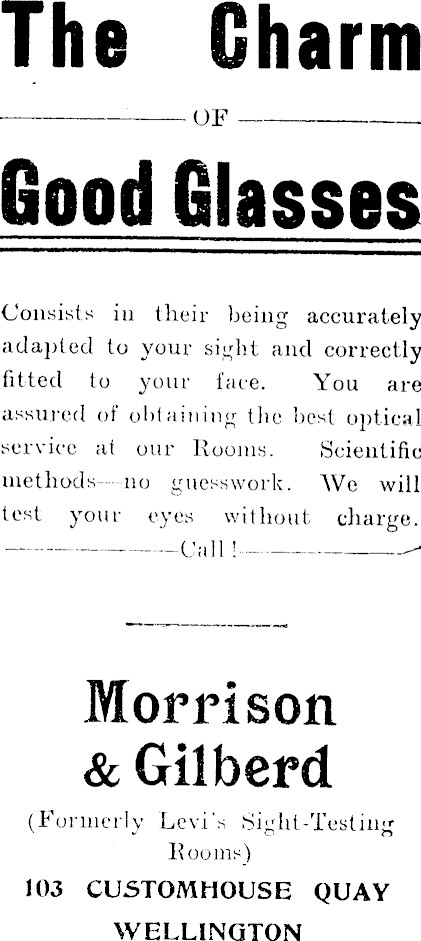 The Charm

OF

Good Glasses

Consists in their being accurately adapted to your sight and correctly fitted to your face. You are assured of obtaining the best optical service at our Rooms. Scientific methods—no guesswork. We will test your eyes without charge.

Call!

Morrison & Gilberd

(Formerly Levi's Sight-Testing Rooms)

103 CUSTOMHOUSE QUAY WELLINGTON